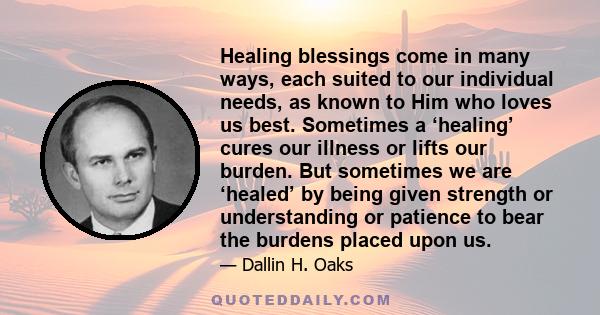 Healing blessings come in many ways, each suited to our individual needs, as known to Him who loves us best. Sometimes a ‘healing’ cures our illness or lifts our burden. But sometimes we are ‘healed’ by being given strength or understanding or patience to bear the burdens placed upon us.

— Dallin H. Oaks

QUOTEDDAILY.COM